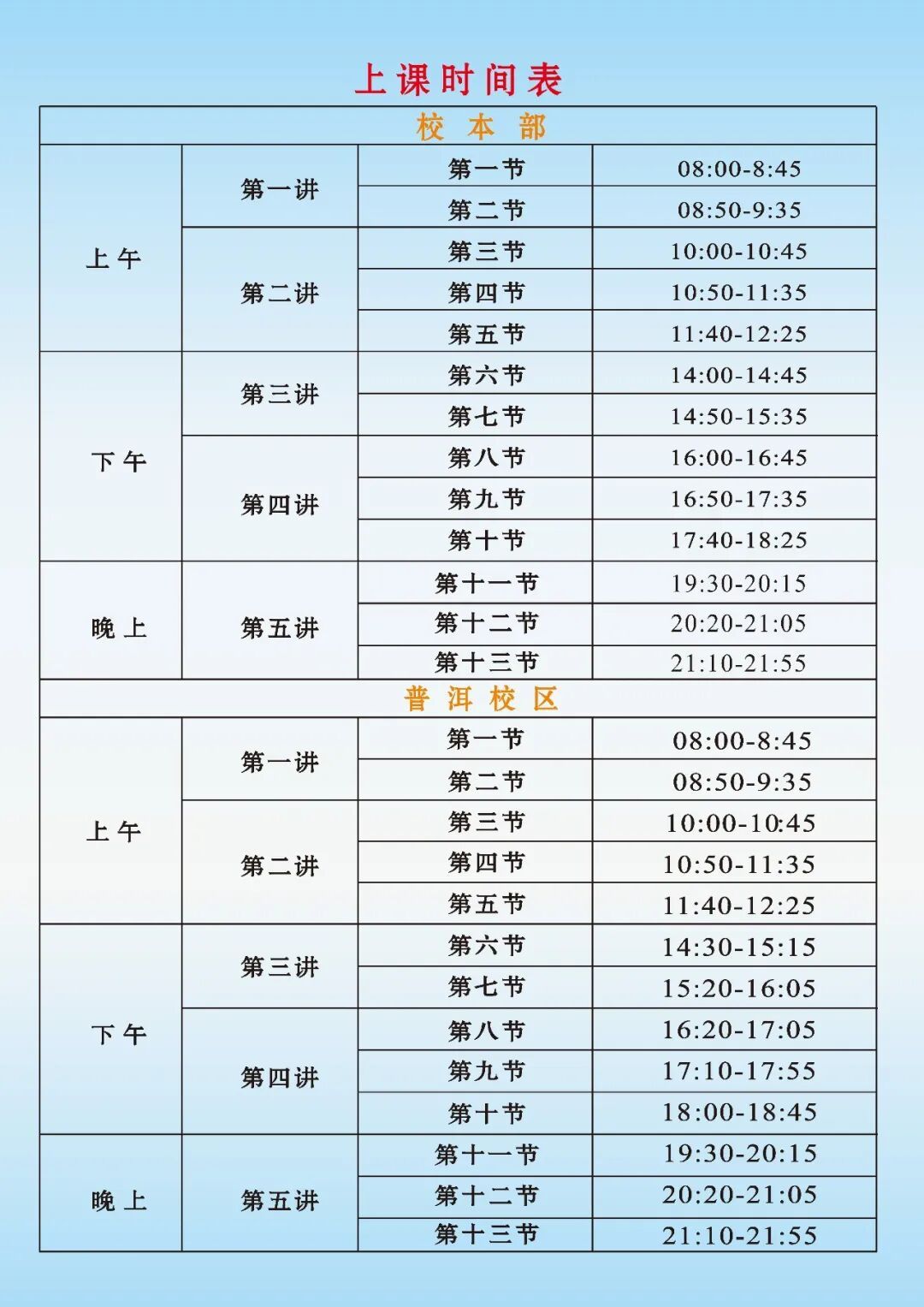 上课时间表

| 校本部 | | | |
|---|---|---|---|
| 上午 | 第一讲 | 第一节 | 08:00-8:45 |
| | | 第二节 | 08:50-9:35 |
| | 第二讲 | 第三节 | 10:00-10:45 |
| | | 第四节 | 10:50-11:35 |
| | | 第五节 | 11:40-12:25 |
| 下午 | 第三讲 | 第六节 | 14:00-14:45 |
| | | 第七节 | 14:50-15:35 |
| | 第四讲 | 第八节 | 16:00-16:45 |
| | | 第九节 | 16:50-17:35 |
| | | 第十节 | 17:40-18:25 |
| 晚上 | 第五讲 | 第十一节 | 19:30-20:15 |
| | | 第十二节 | 20:20-21:05 |
| | | 第十三节 | 21:10-21:55 |
| 普洱校区 | | | |
| 上午 | 第一讲 | 第一节 | 08:00-8:45 |
| | | 第二节 | 08:50-9:35 |
| | 第二讲 | 第三节 | 10:00-10:45 |
| | | 第四节 | 10:50-11:35 |
| | | 第五节 | 11:40-12:25 |
| 下午 | 第三讲 | 第六节 | 14:30-15:15 |
| | | 第七节 | 15:20-16:05 |
| | 第四讲 | 第八节 | 16:20-17:05 |
| | | 第九节 | 17:10-17:55 |
| | | 第十节 | 18:00-18:45 |
| 晚上 | 第五讲 | 第十一节 | 19:30-20:15 |
| | | 第十二节 | 20:20-21:05 |
| | | 第十三节 | 21:10-21:55 |